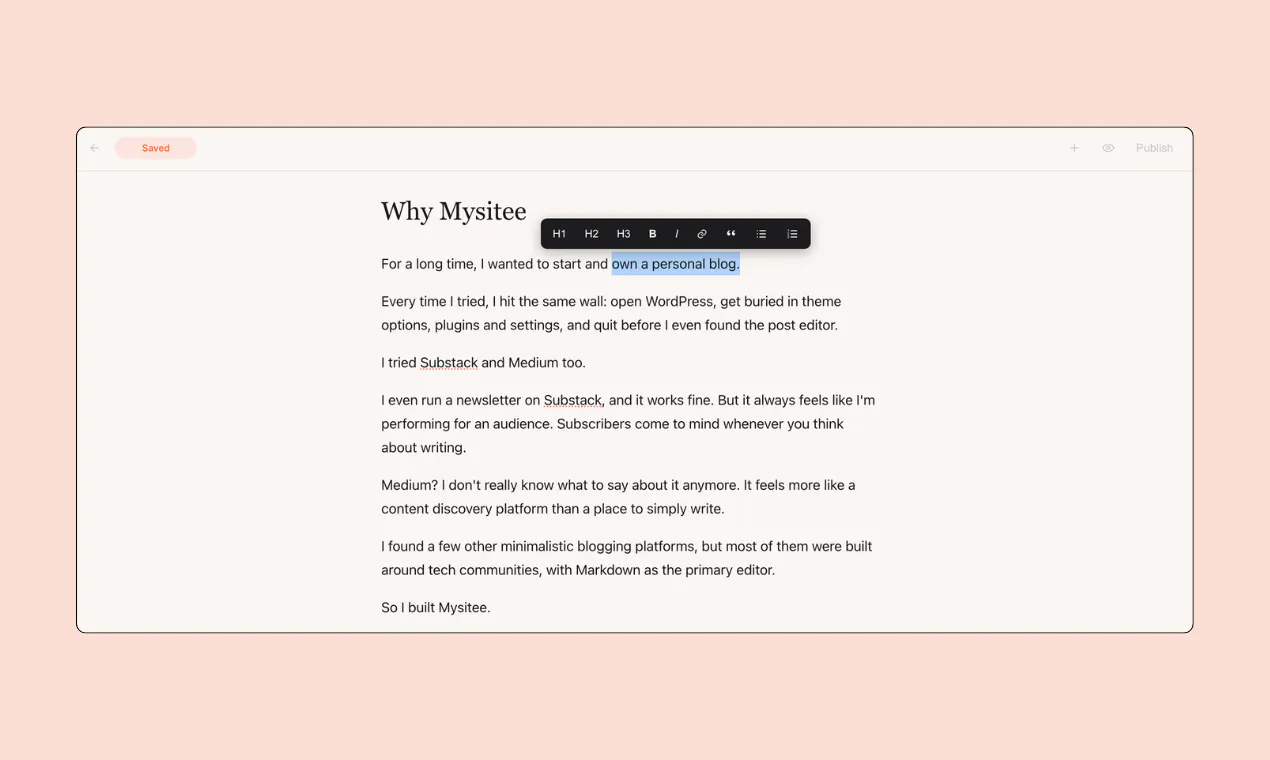 Saved

Publish

Why Mysitee

H1 H2 H3 B I

For a long time, I wanted to start and own a personal blog.

Every time I tried, I hit the same wall: open WordPress, get buried in theme options, plugins and settings, and quit before I even found the post editor.

I tried Substack and Medium too.

I even run a newsletter on Substack, and it works fine. But it always feels like I'm performing for an audience. Subscribers come to mind whenever you think about writing.

Medium? I don't really know what to say about it anymore. It feels more like a content discovery platform than a place to simply write.

I found a few other minimalistic blogging platforms, but most of them were built around tech communities, with Markdown as the primary editor.

So I built Mysitee.